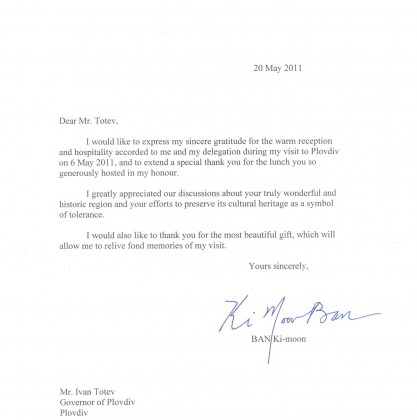 20 May 2011

Dear Mr. Totev,

I would like to express my sincere gratitude for the warm reception and hospitality accorded to me and my delegation during my visit to Plovdiv on 6 May 2011, and to extend a special thank you for the lunch you so generously hosted in my honour.

I greatly appreciated our discussions about your truly wonderful and historic region and your efforts to preserve its cultural heritage as a symbol of tolerance.

I would also like to thank you for the most beautiful gift, which will allow me to relive fond memories of my visit.

Yours sincerely,

Ki Moon Ban

BAN Ki-moon

Mr. Ivan Totev
Governor of Plovdiv
Plovdiv